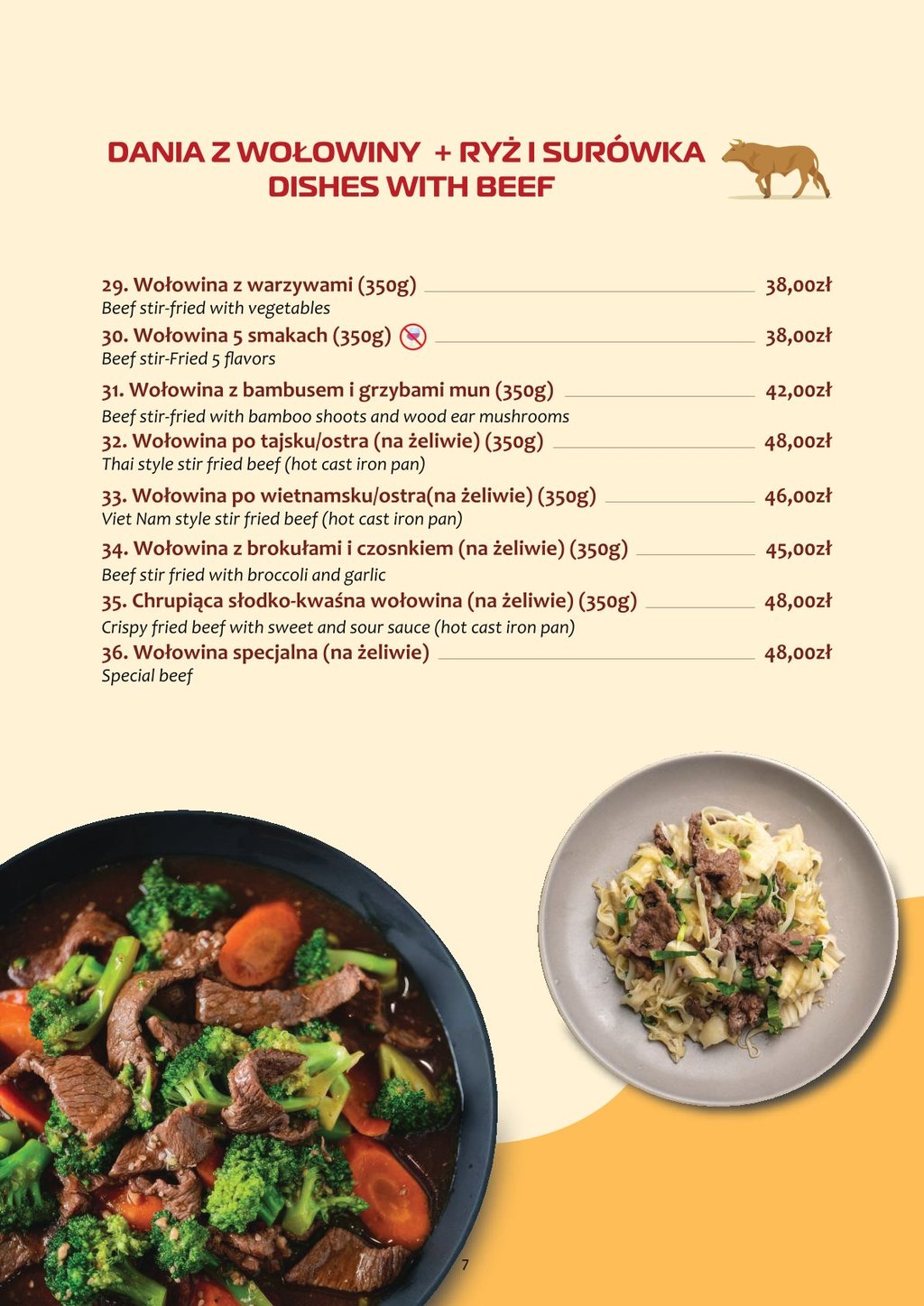 DANIA Z WOŁOWINY + RYŻ I SURÓWKA
DISHES WITH BEEF

29. Wołowina z warzywami (350g) 38,00zł
Beef stir-fried with vegetables

30. Wołowina 5 smakach (350g) 38,00zł
Beef stir-Fried 5 flavors

31. Wołowina z bambusem i grzybami mun (350g) 42,00zł
Beef stir-fried with bamboo shoots and wood ear mushrooms

32. Wołowina po tajsku/ostra (na żeliwie) (350g) 48,00zł
Thai style stir fried beef (hot cast iron pan)

33. Wołowina po wietnamsku/ostra(na żeliwie) (350g) 46,00zł
Viet Nam style stir fried beef (hot cast iron pan)

34. Wołowina z brokułami i czosnkiem (na żeliwie) (350g) 45,00zł
Beef stir fried with broccoli and garlic

35. Chrupiąca słodko-kwaśna wołowina (na żeliwie) (350g) 48,00zł
Crispy fried beef with sweet and sour sauce (hot cast iron pan)

36. Wołowina specjalna (na żeliwie) 48,00zł
Special beef

7